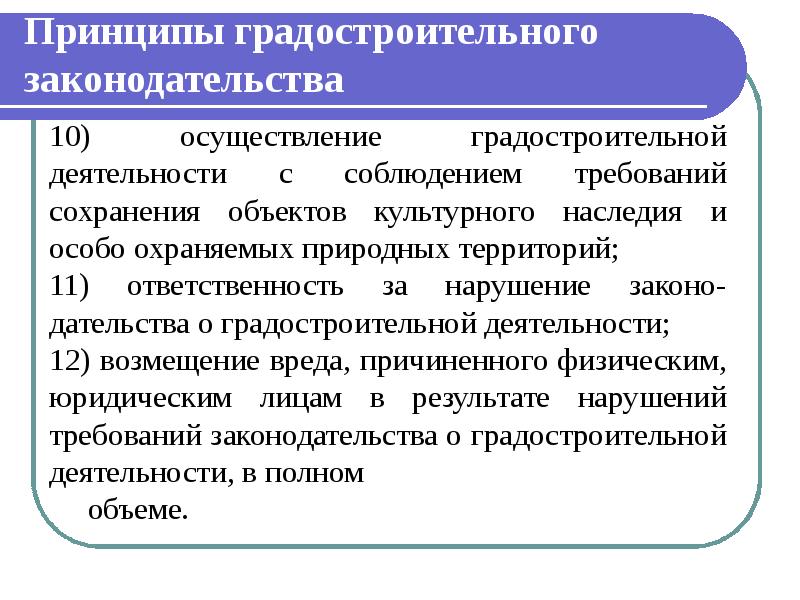 Принципы градостроительного законодательства

10) осуществление градостроительной деятельности с соблюдением требований сохранения объектов культурного наследия и особо охраняемых природных территорий;

11) ответственность за нарушение законодательства о градостроительной деятельности;

12) возмещение вреда, причиненного физическим, юридическим лицам в результате нарушений требований законодательства о градостроительной деятельности, в полном объеме.